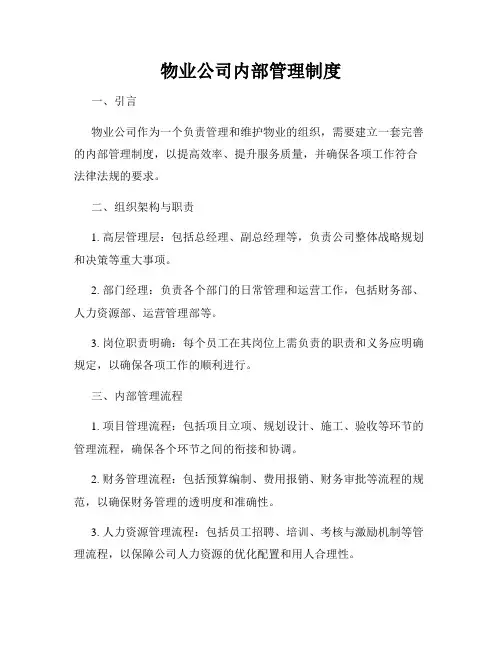 物业公司内部管理制度

一、引言

物业公司作为一个负责管理和维护物业的组织，需要建立一套完善的内部管理制度，以提高效率、提升服务质量，并确保各项工作符合法律法规的要求。

二、组织架构与职责

1. 高层管理层：包括总经理、副总经理等，负责公司整体战略规划和决策等重大事项。

2. 部门经理：负责各个部门的日常管理和运营工作，包括财务部、人力资源部、运营管理部等。

3. 岗位职责明确：每个员工在其岗位上需负责的职责和义务应明确规定，以确保各项工作的顺利进行。

三、内部管理流程

1. 项目管理流程：包括项目立项、规划设计、施工、验收等环节的管理流程，确保各个环节之间的衔接和协调。

2. 财务管理流程：包括预算编制、费用报销、财务审批等流程的规范，以确保财务管理的透明度和准确性。

3. 人力资源管理流程：包括员工招聘、培训、考核与激励机制等管理流程，以保障公司人力资源的优化配置和用人合理性。